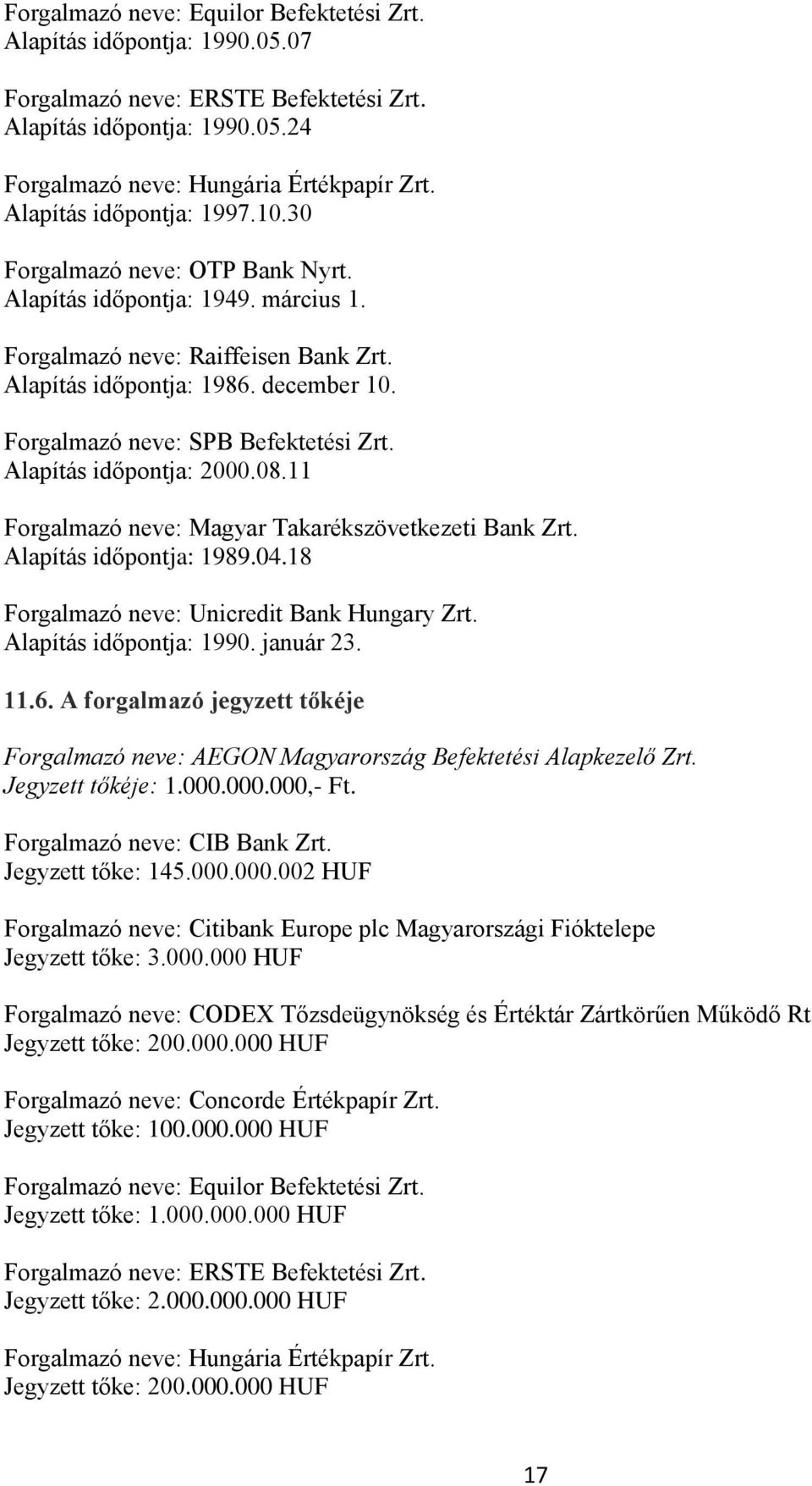 Forgalmazó neve: Equilor Befektetési Zrt.
Alapítás időpontja: 1990.05.07

Forgalmazó neve: ERSTE Befektetési Zrt.
Alapítás időpontja: 1990.05.24

Forgalmazó neve: Hungária Értékpapír Zrt.
Alapítás időpontja: 1997.10.30

Forgalmazó neve: OTP Bank Nyrt.
Alapítás időpontja: 1949. március 1.

Forgalmazó neve: Raiffeisen Bank Zrt.
Alapítás időpontja: 1986. december 10.

Forgalmazó neve: SPB Befektetési Zrt.
Alapítás időpontja: 2000.08.11

Forgalmazó neve: Magyar Takarékszövetkezeti Bank Zrt.
Alapítás időpontja: 1989.04.18

Forgalmazó neve: Unicredit Bank Hungary Zrt.
Alapítás időpontja: 1990. január 23.

11.6. A forgalmazó jegyzett tőkéje

Forgalmazó neve: AEGON Magyarország Befektetési Alapkezelő Zrt.
Jegyzett tőkéje: 1.000.000.000,- Ft.

Forgalmazó neve: CIB Bank Zrt.
Jegyzett tőke: 145.000.000.002 HUF

Forgalmazó neve: Citibank Europe plc Magyarországi Fióktelepe
Jegyzett tőke: 3.000.000 HUF

Forgalmazó neve: CODEX Tőzsdeügynökség és Értéktár Zártkörűen Működő Rt
Jegyzett tőke: 200.000.000 HUF

Forgalmazó neve: Concorde Értékpapír Zrt.
Jegyzett tőke: 100.000.000 HUF

Forgalmazó neve: Equilor Befektetési Zrt.
Jegyzett tőke: 1.000.000.000 HUF

Forgalmazó neve: ERSTE Befektetési Zrt.
Jegyzett tőke: 2.000.000.000 HUF

Forgalmazó neve: Hungária Értékpapír Zrt.
Jegyzett tőke: 200.000.000 HUF

17